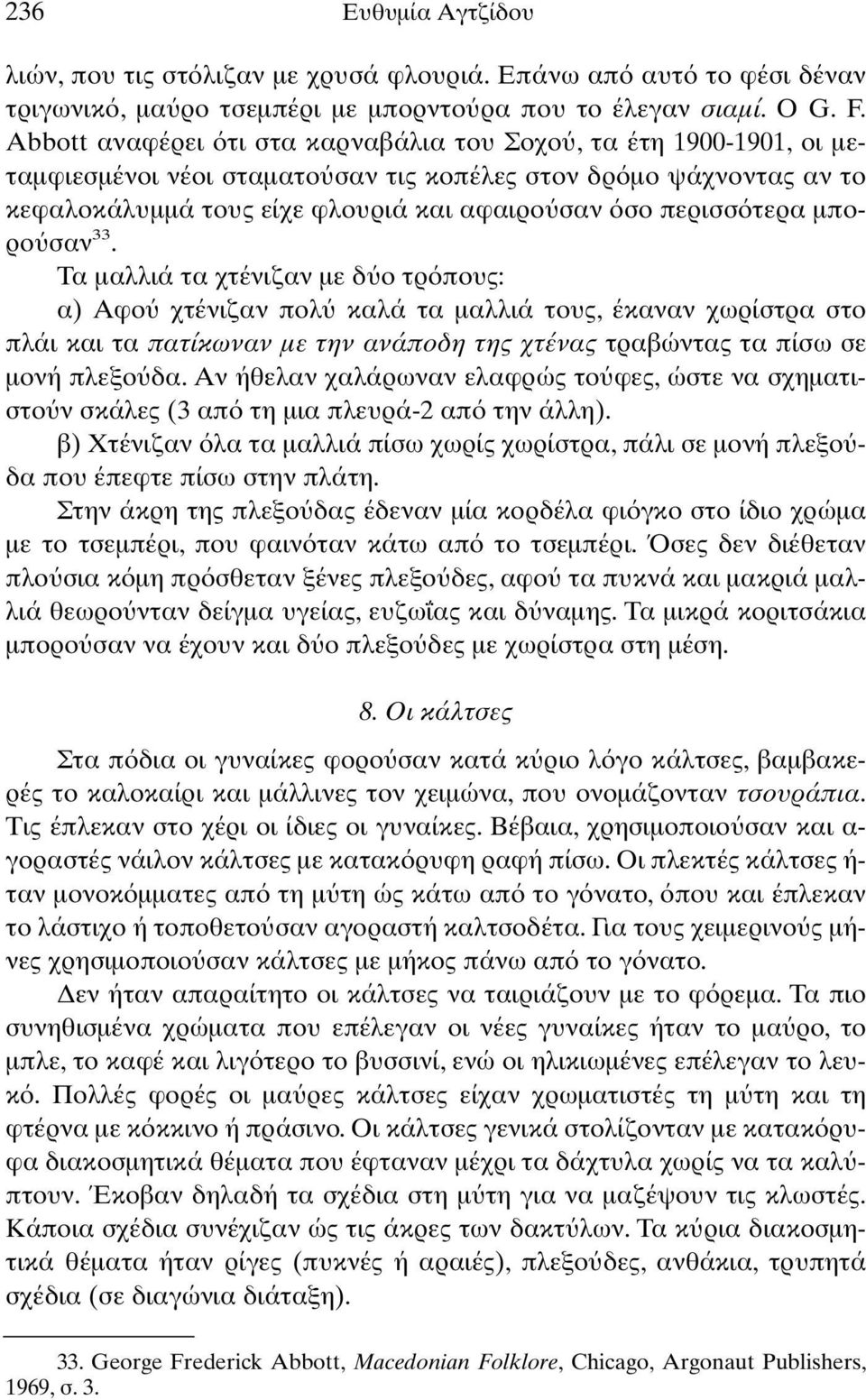 236 Ευθυμία Αγτζίδου

λιών, που τις στόλιζαν με χρυσά φλουριά. Επάνω από αυτό το φέσι δέναν τριγωνικό, μαύρο τσεμπέρι με μπορντούρα που το έλεγαν σιαμί. Ο G. F. Abbott αναφέρει ότι στα καρναβάλια του Σοχού, τα έτη 1900-1901, οι μεταμφιεσμένοι νέοι σταματούσαν τις κοπέλες στον δρόμο ψάχνοντας αν το κεφαλοκάλυμμά τους είχε φλουριά και αφαιρούσαν όσο περισσότερα μπορούσαν$^{33}$.

Τα μαλλιά τα χτένιζαν με δύο τρόπους:

α) Αφού χτένιζαν πολύ καλά τα μαλλιά τους, έκαναν χωρίστρα στο πλάι και τα πατίκωναν με την ανάποδη της χτένας τραβώντας τα πίσω σε μονή πλεξούδα. Αν ήθελαν χαλάρωναν ελαφρώς τούφες, ώστε να σχηματιστούν σκάλες (3 από τη μια πλευρά-2 από την άλλη).

β) Χτένιζαν όλα τα μαλλιά πίσω χωρίς χωρίστρα, πάλι σε μονή πλεξούδα που έπεφτε πίσω στην πλάτη.

Στην άκρη της πλεξούδας έδεναν μία κορδέλα φιόγκο στο ίδιο χρώμα με το τσεμπέρι, που φαινόταν κάτω από το τσεμπέρι. Όσες δεν διέθεταν πλούσια κόμη πρόσθεταν ξένες πλεξούδες, αφού τα πυκνά και μακριά μαλλιά θεωρούνταν δείγμα υγείας, ευζωΐας και δύναμης. Τα μικρά κοριτσάκια μπορούσαν να έχουν και δύο πλεξούδες με χωρίστρα στη μέση.

8. Οι κάλτσες

Στα πόδια οι γυναίκες φορούσαν κατά κύριο λόγο κάλτσες, βαμβακερές το καλοκαίρι και μάλλινες τον χειμώνα, που ονομάζονταν τσουράπια. Τις έπλεκαν στο χέρι οι ίδιες οι γυναίκες. Βέβαια, χρησιμοποιούσαν και αγοραστές νάιλον κάλτσες με κατακόρυφη ραφή πίσω. Οι πλεκτές κάλτσες ήταν μονοκόμματες από τη μύτη ώς κάτω από το γόνατο, όπου και έπλεκαν το λάστιχο ή τοποθετούσαν αγοραστή καλτσοδέτα. Για τους χειμερινούς μήνες χρησιμοποιούσαν κάλτσες με μήκος πάνω από το γόνατο.

Δεν ήταν απαραίτητο οι κάλτσες να ταιριάζουν με το φόρεμα. Τα πιο συνηθισμένα χρώματα που επέλεγαν οι νέες γυναίκες ήταν το μαύρο, το μπλε, το καφέ και λιγότερο το βυσσινί, ενώ οι ηλικιωμένες επέλεγαν το λευκό. Πολλές φορές οι μαύρες κάλτσες είχαν χρωματιστές τη μύτη και τη φτέρνα με κόκκινο ή πράσινο. Οι κάλτσες γενικά στολίζονταν με κατακόρυφα διακοσμητικά θέματα που έφταναν μέχρι τα δάχτυλα χωρίς να τα καλύπτουν. Έκοβαν δηλαδή τα σχέδια στη μύτη για να μαζέψουν τις κλωστές. Κάποια σχέδια συνέχιζαν ώς τις άκρες των δακτύλων. Τα κύρια διακοσμητικά θέματα ήταν ρίγες (πυκνές ή αραιές), πλεξούδες, ανθάκια, τρυπητά σχέδια (σε διαγώνια διάταξη).

33. George Frederick Abbott, Macedonian Folklore, Chicago, Argonaut Publishers, 1969, σ. 3.